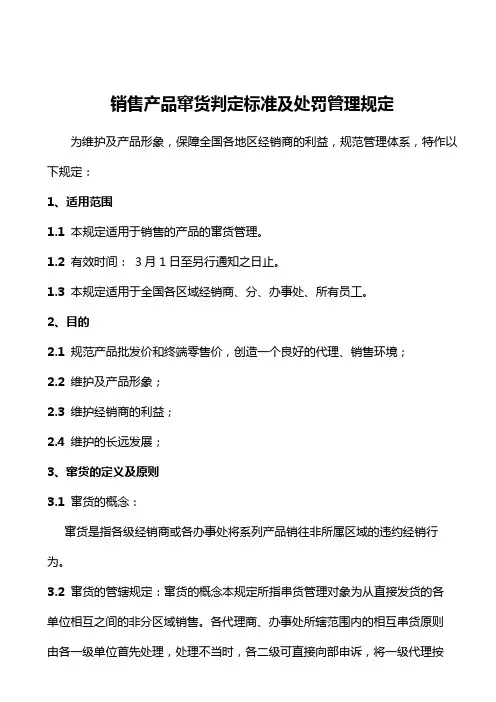 销售产品窜货判定标准及处罚管理规定

为维护及产品形象，保障全国各地区经销商的利益，规范管理体系，特作以下规定：

1、适用范围

1.1 本规定适用于销售的产品的窜货管理。

1.2 有效时间： 3月1日至另行通知之日止。

1.3 本规定适用于全国各区域经销商、分、办事处、所有员工。

2、目的

2.1 规范产品批发价和终端零售价，创造一个良好的代理、销售环境；

2.2 维护及产品形象；

2.3 维护经销商的利益；

2.4 维护的长远发展；

3、窜货的定义及原则

3.1 窜货的概念：

窜货是指各级经销商或各办事处将系列产品销往非所属区域的违约经销行为。

3.2 窜货的管辖规定：窜货的概念本规定所指串货管理对象为从直接发货的各单位相互之间的非分区域销售。各代理商、办事处所辖范围内的相互串货原则由各一级单位首先处理，处理不当时，各二级可直接向部申诉，将一级代理按